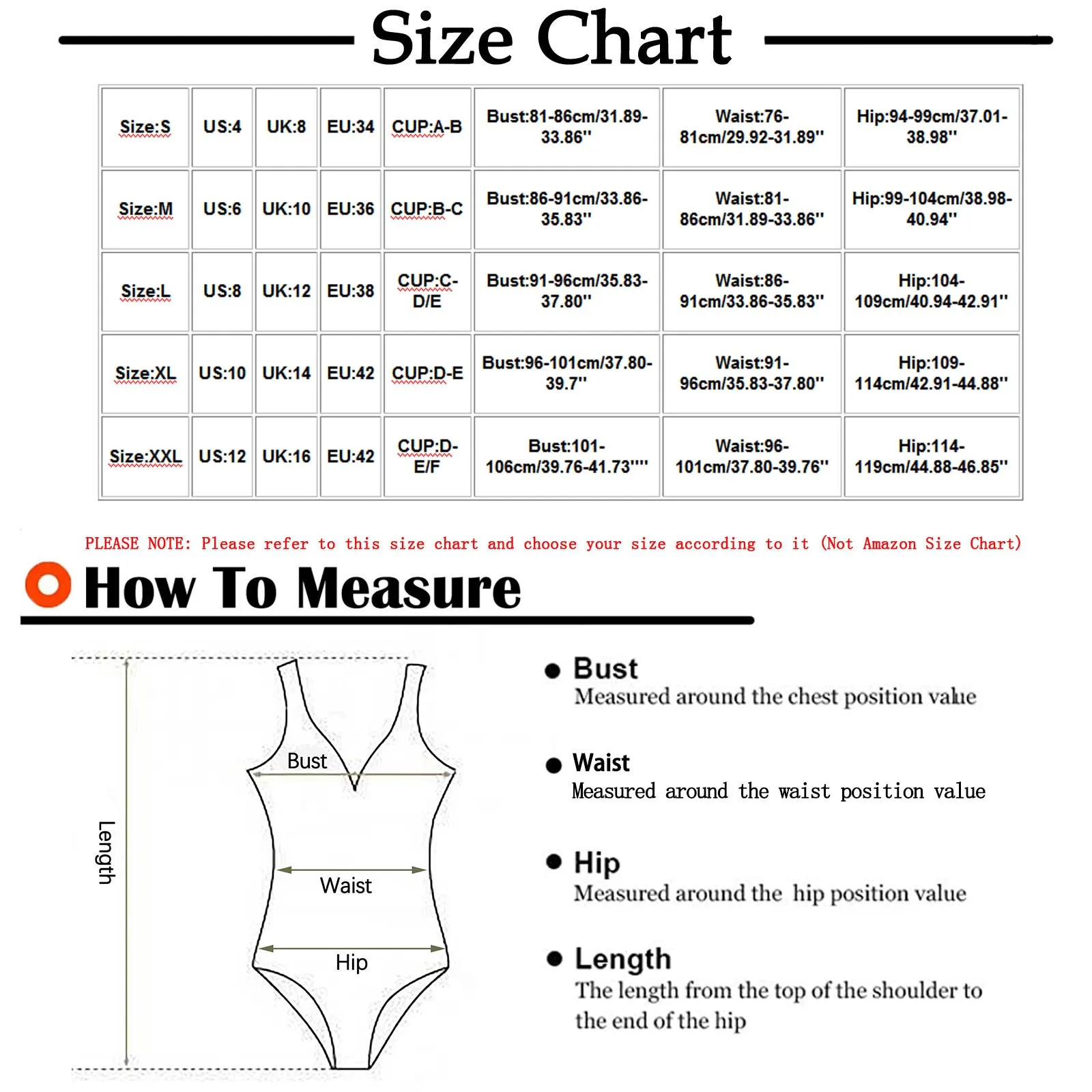 Size Chart

| Size:S | US:4 | UK:8 | EU:34 | CUP:A-B | Bust:81-86cm/31.89-33.86'' | Waist:76-81cm/29.92-31.89'' | Hip:94-99cm/37.01-38.98'' |
|---|---|---|---|---|---|---|---|
| Size:M | US:6 | UK:10 | EU:36 | CUP:B-C | Bust:86-91cm/33.86-35.83'' | Waist:81-86cm/31.89-33.86'' | Hip:99-104cm/38.98-40.94'' |
| Size:L | US:8 | UK:12 | EU:38 | CUP:C-D/E | Bust:91-96cm/35.83-37.80'' | Waist:86-91cm/33.86-35.83'' | Hip:104-109cm/40.94-42.91'' |
| Size:XL | US:10 | UK:14 | EU:42 | CUP:D-E | Bust:96-101cm/37.80-39.7'' | Waist:91-96cm/35.83-37.80'' | Hip:109-114cm/42.91-44.88'' |
| Size:XXL | US:12 | UK:16 | EU:42 | CUP:D-E/F | Bust:101-106cm/39.76-41.73'''' | Waist:96-101cm/37.80-39.76'' | Hip:114-119cm/44.88-46.85'' |

PLEASE NOTE: Please refer to this size chart and choose your size according to it (Not Amazon Size Chart)

How To Measure

Length
Bust
Waist
Hip

Bust
Measured around the chest position value

Waist
Measured around the waist position value

Hip
Measured around the hip position value

Length
The length from the top of the shoulder to the end of the hip